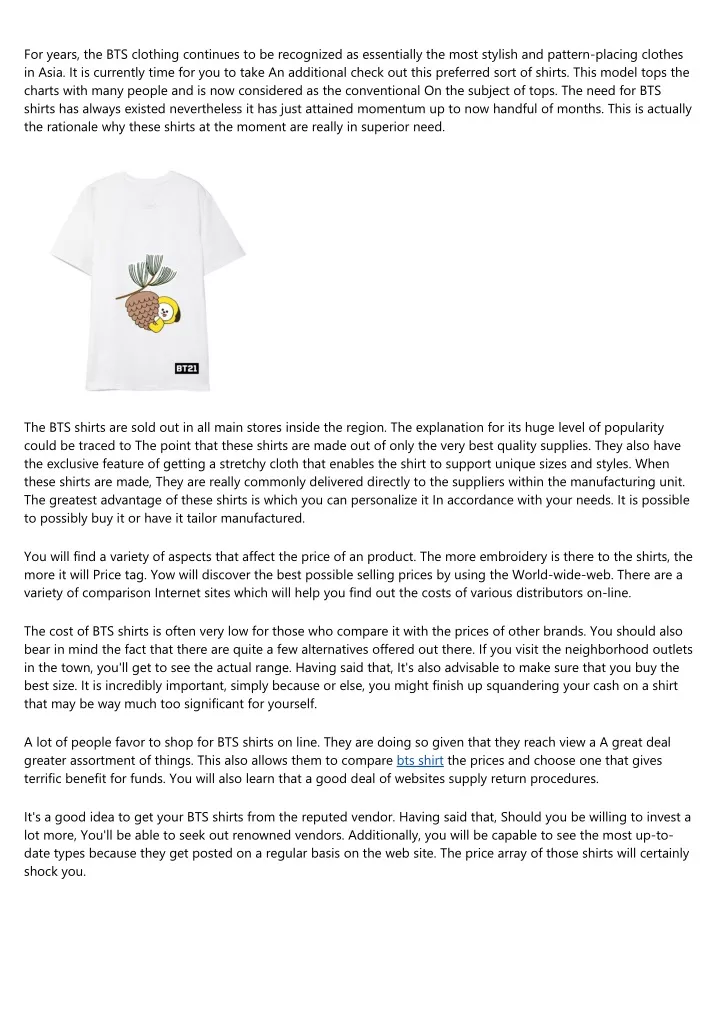 For years, the BTS clothing continues to be recognized as essentially the most stylish and pattern-placing clothes in Asia. It is currently time for you to take An additional check out this preferred sort of shirts. This model tops the charts with many people and is now considered as the conventional On the subject of tops. The need for BTS shirts has always existed nevertheless it has just attained momentum up to now handful of months. This is actually the rationale why these shirts at the moment are really in superior need.

BT21

The BTS shirts are sold out in all main stores inside the region. The explanation for its huge level of popularity could be traced to The point that these shirts are made out of only the very best quality supplies. They also have the exclusive feature of getting a stretchy cloth that enables the shirt to support unique sizes and styles. When these shirts are made, They are really commonly delivered directly to the suppliers within the manufacturing unit. The greatest advantage of these shirts is which you can personalize it In accordance with your needs. It is possible to possibly buy it or have it tailor manufactured.

You will find a variety of aspects that affect the price of an product. The more embroidery is there to the shirts, the more it will Price tag. Yow will discover the best possible selling prices by using the World-wide-web. There are a variety of comparison Internet sites which will help you find out the costs of various distributors on-line.

The cost of BTS shirts is often very low for those who compare it with the prices of other brands. You should also bear in mind the fact that there are quite a few alternatives offered out there. If you visit the neighborhood outlets in the town, you'll get to see the actual range. Having said that, It's also advisable to make sure that you buy the best size. It is incredibly important, simply because or else, you might finish up squandering your cash on a shirt that may be way much too significant for yourself.

A lot of people favor to shop for BTS shirts on line. They are doing so given that they reach view a A great deal greater assortment of things. This also allows them to compare bts shirt the prices and choose one that gives terrific benefit for funds. You will also learn that a good deal of websites supply return procedures.

It's a good idea to get your BTS shirts from the reputed vendor. Having said that, Should you be willing to invest a lot more, You'll be able to seek out renowned vendors. Additionally, you will be capable to see the most up-to-date types because they get posted on a regular basis on the web site. The price array of those shirts will certainly shock you.